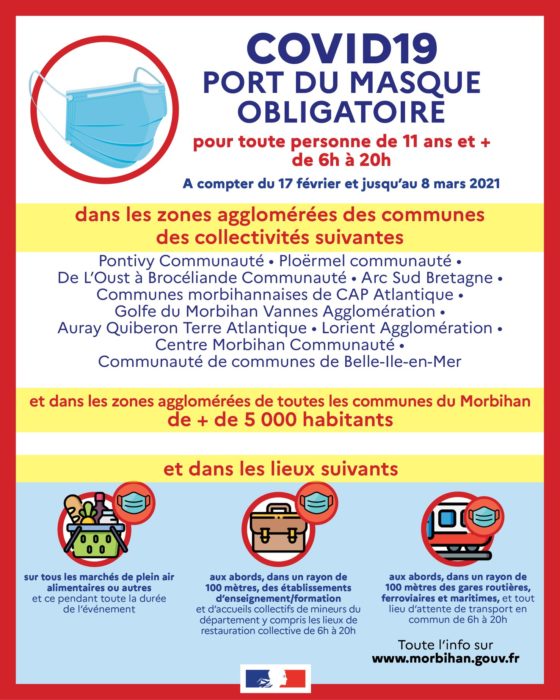 COVID19
PORT DU MASQUE OBLIGATOIRE

pour toute personne de 11 ans et + de 6h à 20h

A compter du 17 février et jusqu'au 8 mars 2021

dans les zones agglomérées des communes des collectivités suivantes

Pontivy Communauté • Ploërmel communauté • De L'Oust à Brocéliande Communauté • Arc Sud Bretagne • Communes morbihannaises de CAP Atlantique • Golfe du Morbihan Vannes Agglomération • Auray Quiberon Terre Atlantique • Lorient Agglomération • Centre Morbihan Communauté • Communauté de communes de Belle-Ile-en-Mer

et dans les zones agglomérées de toutes les communes du Morbihan de + de 5 000 habitants

et dans les lieux suivants

sur tous les marchés de plein air alimentaires ou autres et ce pendant toute la durée de l'événement

aux abords, dans un rayon de 100 mètres, des établissements d'enseignement/formation et d'accueils collectifs de mineurs du département y compris les lieux de restauration collective de 6h à 20h

aux abords, dans un rayon de 100 mètres des gares routières, ferroviaires et maritimes, et tout lieu d'attente de transport en commun de 6h à 20h

Toute l'info sur
www.morbihan.gouv.fr